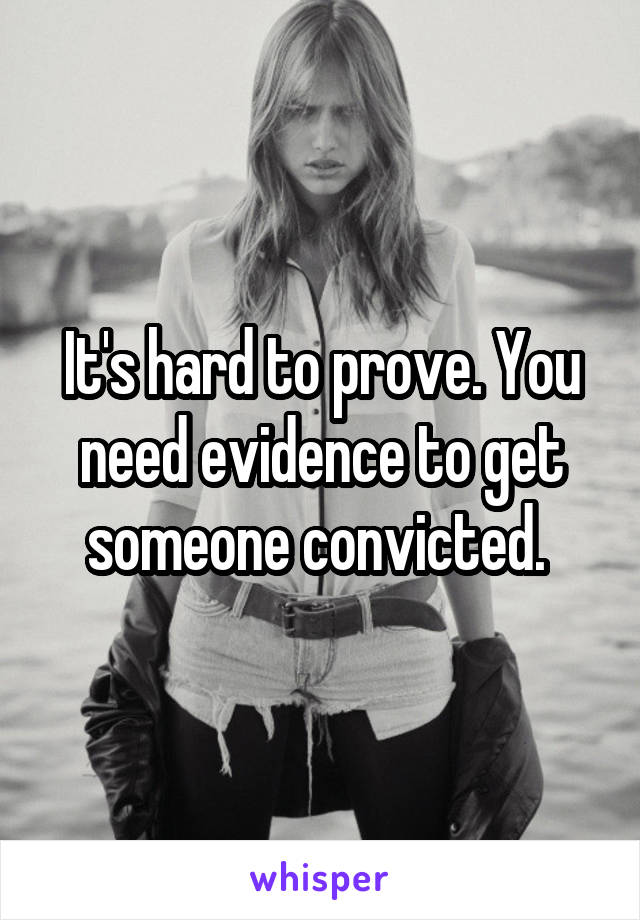 It's hard to prove. You need evidence to get someone convicted.

whisper